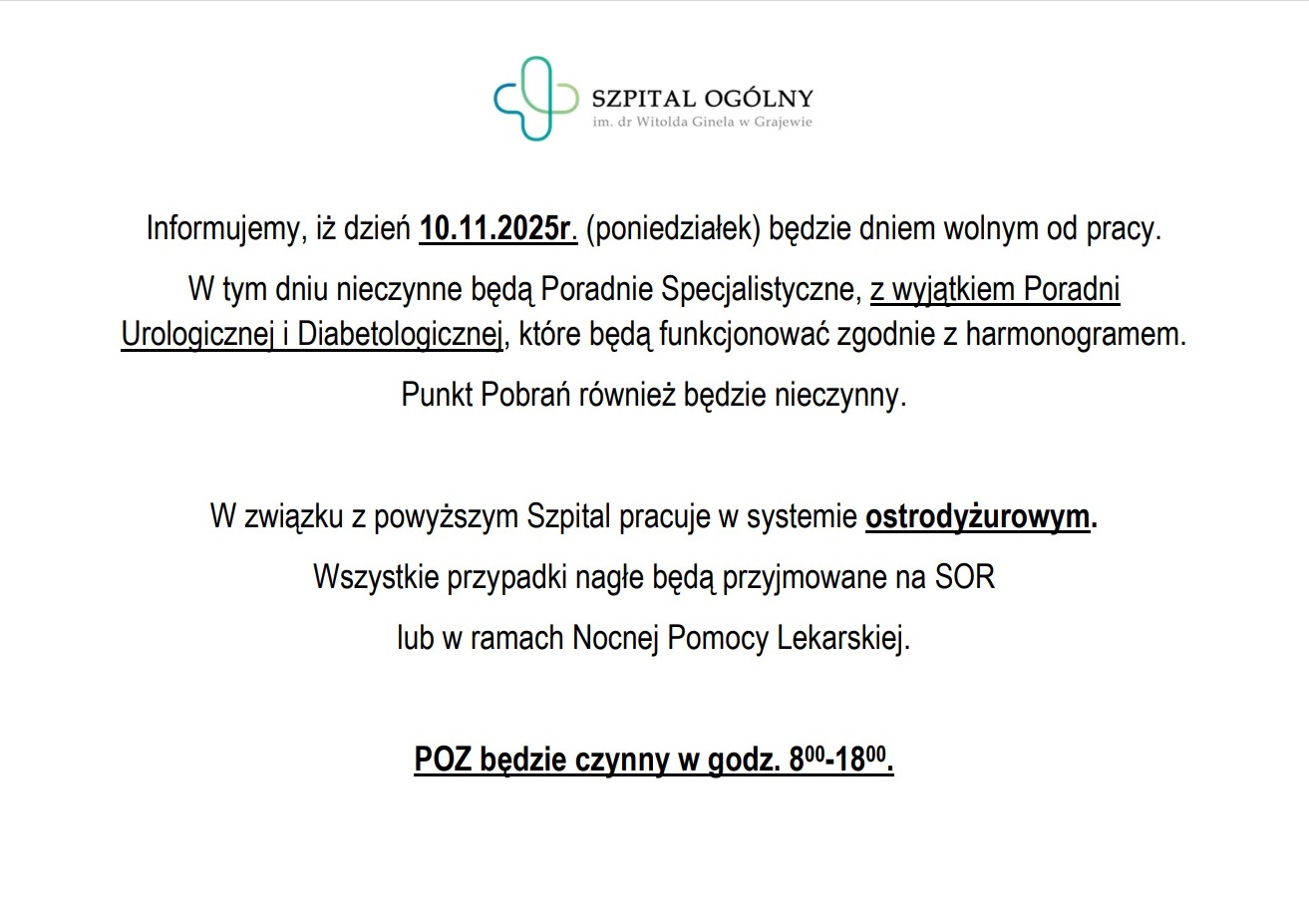 SZPITAL OGÓLNY
im. dr Witolda Ginela w Grajewie

Informujemy, iż dzień 10.11.2025r. (poniedziałek) będzie dniem wolnym od pracy.

W tym dniu nieczynne będą Poradnie Specjalistyczne, z wyjątkiem Poradni Urologicznej i Diabetologicznej, które będą funkcjonować zgodnie z harmonogramem.

Punkt Pobrań również będzie nieczynny.

W związku z powyższym Szpital pracuje w systemie ostrodyżurowym.

Wszystkie przypadki nagłe będą przyjmowane na SOR

lub w ramach Nocnej Pomocy Lekarskiej.

POZ będzie czynny w godz. $8^{00}$-$18^{00}$.